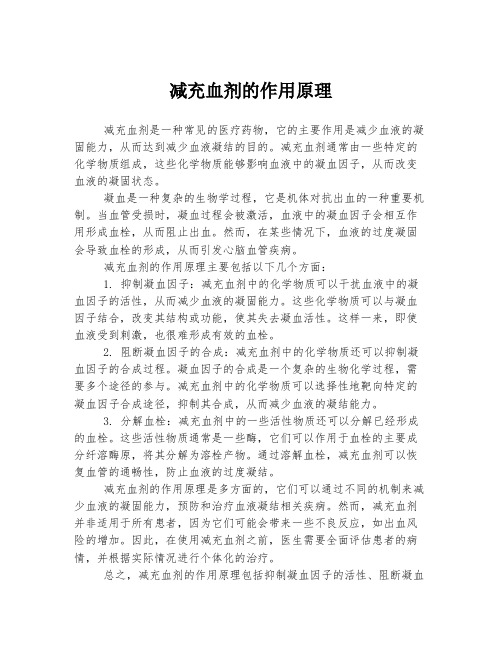 减充血剂的作用原理

减充血剂是一种常见的医疗药物，它的主要作用是减少血液的凝固能力，从而达到减少血液凝结的目的。减充血剂通常由一些特定的化学物质组成，这些化学物质能够影响血液中的凝血因子，从而改变血液的凝固状态。

凝血是一种复杂的生物学过程，它是机体对抗出血的一种重要机制。当血管受损时，凝血过程会被激活，血液中的凝血因子会相互作用形成血栓，从而阻止出血。然而，在某些情况下，血液的过度凝固会导致血栓的形成，从而引发心脑血管疾病。

减充血剂的作用原理主要包括以下几个方面：

1. 抑制凝血因子：减充血剂中的化学物质可以干扰血液中的凝血因子的活性，从而减少血液的凝固能力。这些化学物质可以与凝血因子结合，改变其结构或功能，使其失去凝血活性。这样一来，即使血液受到刺激，也很难形成有效的血栓。

2. 阻断凝血因子的合成：减充血剂中的化学物质还可以抑制凝血因子的合成过程。凝血因子的合成是一个复杂的生物化学过程，需要多个途径的参与。减充血剂中的化学物质可以选择性地靶向特定的凝血因子合成途径，抑制其合成，从而减少血液的凝结能力。

3. 分解血栓：减充血剂中的一些活性物质还可以分解已经形成的血栓。这些活性物质通常是一些酶，它们可以作用于血栓的主要成分纤溶酶原，将其分解为溶栓产物。通过溶解血栓，减充血剂可以恢复血管的通畅性，防止血液的过度凝结。

减充血剂的作用原理是多方面的，它们可以通过不同的机制来减少血液的凝固能力，预防和治疗血液凝结相关疾病。然而，减充血剂并非适用于所有患者，因为它们可能会带来一些不良反应，如出血风险的增加。因此，在使用减充血剂之前，医生需要全面评估患者的病情，并根据实际情况进行个体化的治疗。

总之，减充血剂的作用原理包括抑制凝血因子的活性、阻断凝血